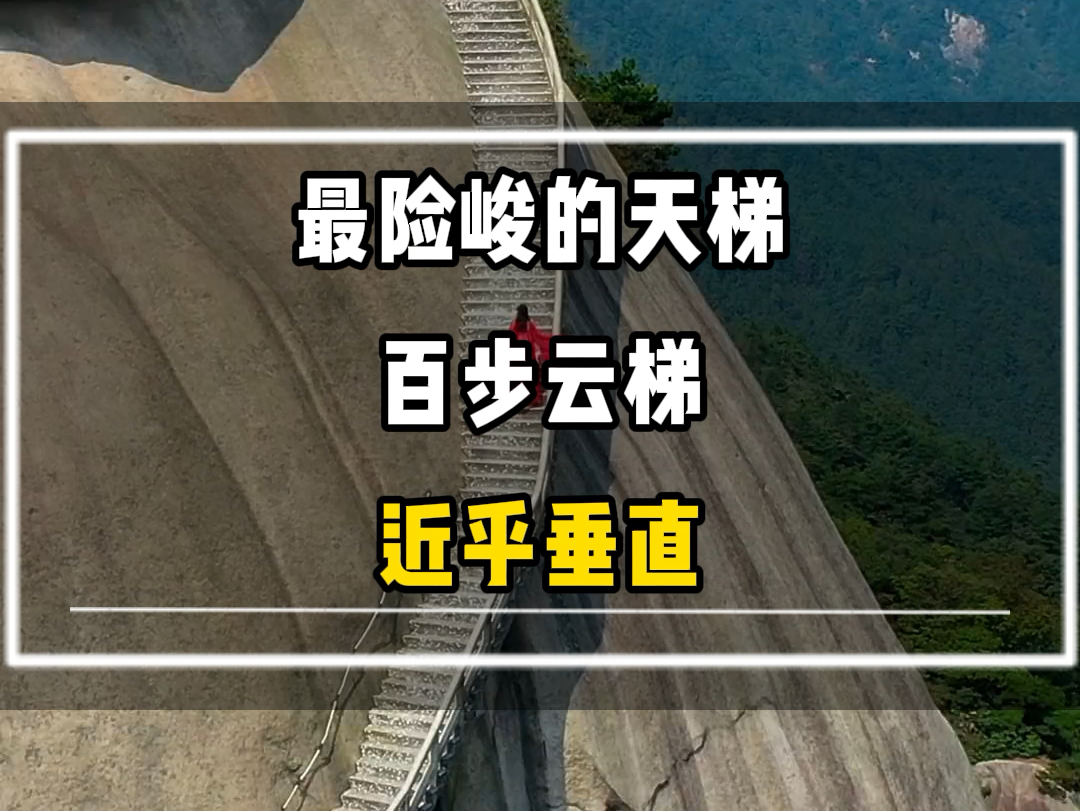 最险峻的天梯

百步云梯

近乎垂直